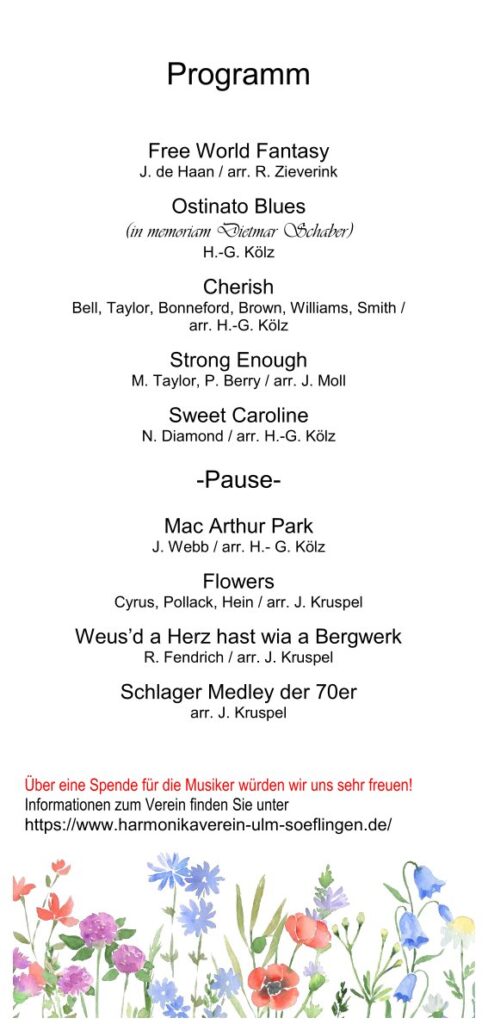 Programm

Free World Fantasy
J. de Haan / arr. R. Zieverink

Ostinato Blues
(in memoriam Dietmar Schaber)
H.-G. Kölz

Cherish
Bell, Taylor, Bonneford, Brown, Williams, Smith / arr. H.-G. Kölz

Strong Enough
M. Taylor, P. Berry / arr. J. Moll

Sweet Caroline
N. Diamond / arr. H.-G. Kölz

-Pause-

Mac Arthur Park
J. Webb / arr. H.- G. Kölz

Flowers
Cyrus, Pollack, Hein / arr. J. Kruspel

Weus'd a Herz hast wia a Bergwerk
R. Fendrich / arr. J. Kruspel

Schlager Medley der 70er
arr. J. Kruspel

Über eine Spende für die Musiker würden wir uns sehr freuen!
Informationen zum Verein finden Sie unter
https://www.harmonikaverein-ulm-soeflingen.de/